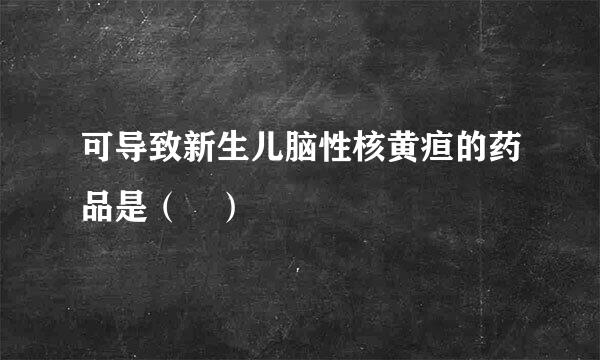 可导致新生儿脑性核黄疸的药品是（　）